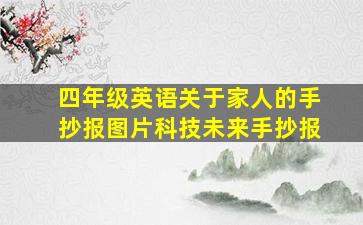 四年级英语关于家人的手抄报图片科技未来手抄报